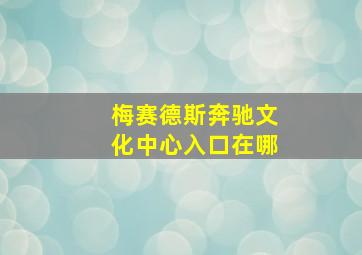 梅赛德斯奔驰文化中心入口在哪